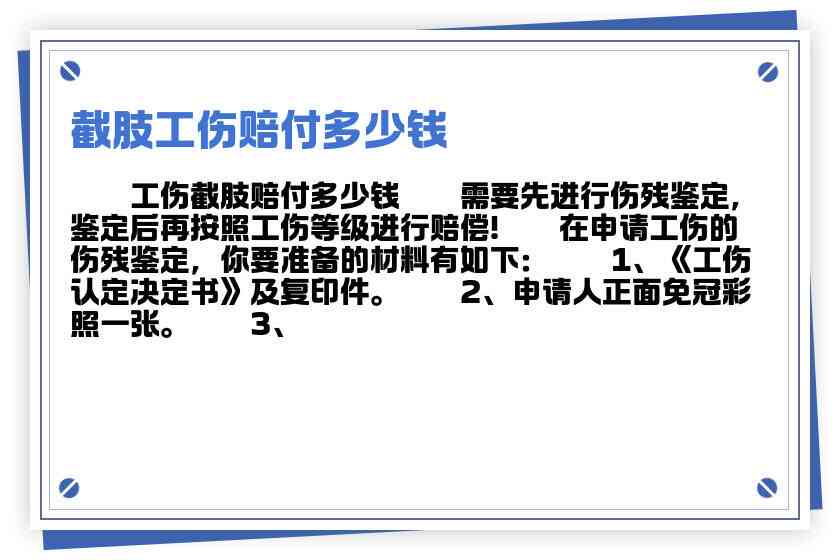 截肢工伤赔付多少钱

工伤截肢赔付多少钱　需要先进行伤残鉴定，鉴定后再按照工伤等级进行赔偿!　在申请工伤的伤残鉴定，你要准备的材料有如下:　1、《工伤认定决定书》及复印件。　2、申请人正面免冠彩照一张。　3、